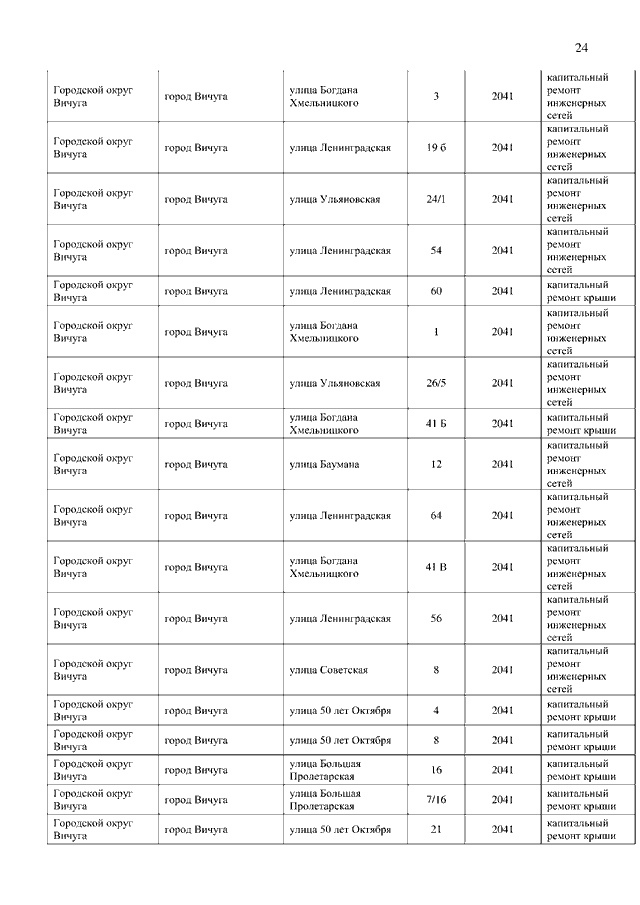 24

| | | | | | |
|---|---|---|---|---|---|
| Городской округ Вичуга | город Вичуга | улица Богдана Хмельницкого | 3 | 2041 | капитальный ремонт инженерных сетей |
| Городской округ Вичуга | город Вичуга | улица Ленинградская | 19 б | 2041 | капитальный ремонт инженерных сетей |
| Городской округ Вичуга | город Вичуга | улица Ульяновская | 24/1 | 2041 | капитальный ремонт инженерных сетей |
| Городской округ Вичуга | город Вичуга | улица Ленинградская | 54 | 2041 | капитальный ремонт инженерных сетей |
| Городской округ Вичуга | город Вичуга | улица Ленинградская | 60 | 2041 | капитальный ремонт крыши |
| Городской округ Вичуга | город Вичуга | улица Богдана Хмельницкого | 1 | 2041 | капитальный ремонт инженерных сетей |
| Городской округ Вичуга | город Вичуга | улица Ульяновская | 26/5 | 2041 | капитальный ремонт инженерных сетей |
| Городской округ Вичуга | город Вичуга | улица Богдана Хмельницкого | 41 Б | 2041 | капитальный ремонт крыши |
| Городской округ Вичуга | город Вичуга | улица Баумана | 12 | 2041 | капитальный ремонт инженерных сетей |
| Городской округ Вичуга | город Вичуга | улица Ленинградская | 64 | 2041 | капитальный ремонт инженерных сетей |
| Городской округ Вичуга | город Вичуга | улица Богдана Хмельницкого | 41 В | 2041 | капитальный ремонт инженерных сетей |
| Городской округ Вичуга | город Вичуга | улица Ленинградская | 56 | 2041 | капитальный ремонт инженерных сетей |
| Городской округ Вичуга | город Вичуга | улица Советская | 8 | 2041 | капитальный ремонт инженерных сетей |
| Городской округ Вичуга | город Вичуга | улица 50 лет Октября | 4 | 2041 | капитальный ремонт крыши |
| Городской округ Вичуга | город Вичуга | улица 50 лет Октября | 8 | 2041 | капитальный ремонт крыши |
| Городской округ Вичуга | город Вичуга | улица Большая Пролетарская | 16 | 2041 | капитальный ремонт крыши |
| Городской округ Вичуга | город Вичуга | улица Большая Пролетарская | 7/16 | 2041 | капитальный ремонт крыши |
| Городской округ Вичуга | город Вичуга | улица 50 лет Октября | 21 | 2041 | капитальный ремонт крыши |